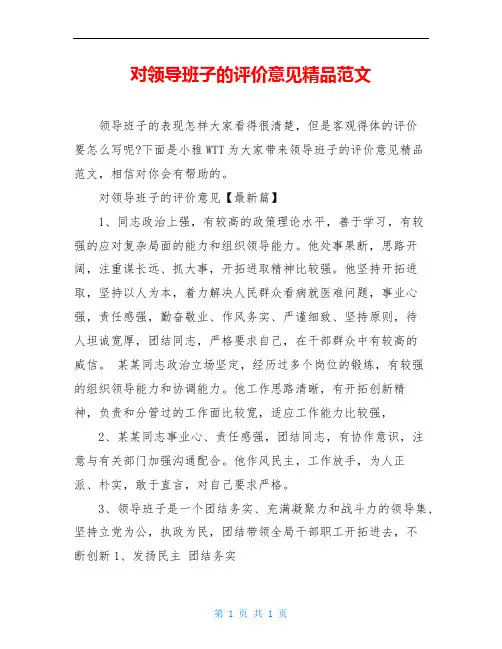 对领导班子的评价意见精品范文

领导班子的表现怎样大家看得很清楚，但是客观得体的评价要怎么写呢?下面是小雅WTT为大家带来领导班子的评价意见精品范文，相信对你会有帮助的。

对领导班子的评价意见【最新篇】

1、同志政治上强，有较高的政策理论水平，善于学习，有较强的应对复杂局面的能力和组织领导能力。他处事果断，思路开阔，注重谋长远、抓大事，开拓进取精神比较强。他坚持开拓进取，坚持以人为本，着力解决人民群众看病就医难问题，事业心强，责任感强，勤奋敬业、作风务实、严谨细致、坚持原则，待人坦诚宽厚，团结同志，严格要求自己，在干部群众中有较高的威信。 某某同志政治立场坚定，经历过多个岗位的锻炼，有较强的组织领导能力和协调能力。他工作思路清晰，有开拓创新精神，负责和分管过的工作面比较宽，适应工作能力比较强，

2、某某同志事业心、责任感强，团结同志，有协作意识，注意与有关部门加强沟通配合。他作风民主，工作放手，为人正派、朴实，敢于直言，对自己要求严格。

3、领导班子是一个团结务实、充满凝聚力和战斗力的领导集，坚持立党为公，执政为民，团结带领全局干部职工开拓进去，不断创新 1、发扬民主 团结务实

第 1 页 共 1 页